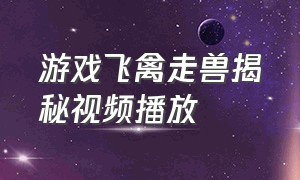 游戏飞禽走兽揭秘视频播放